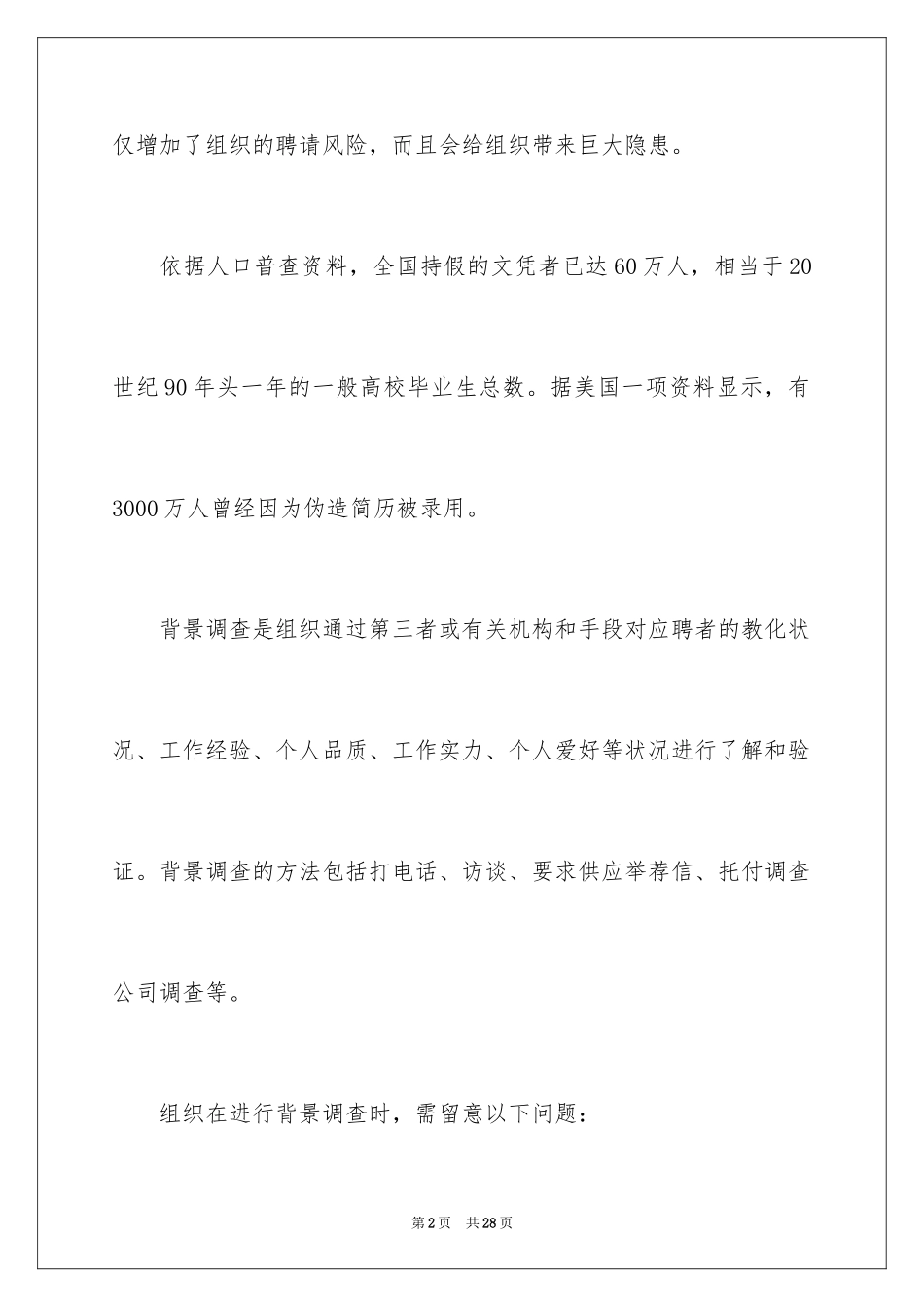 仅增加了组织的聘请风险，而且会给组织带来巨大隐患。

依据人口普查资料，全国持假的文凭者已达60万人，相当于20世纪90年头一年的一般高校毕业生总数。据美国一项资料显示，有3000万人曾经因为伪造简历被录用。

背景调查是组织通过第三者或有关机构和手段对应聘者的教化状况、工作经验、个人品质、工作实力、个人爱好等状况进行了解和验证。背景调查的方法包括打电话、访谈、要求供应举荐信、托付调查公司调查等。

组织在进行背景调查时，需留意以下问题：

第2页 共28页